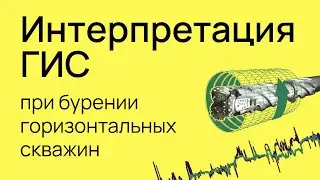 Интерпретация ГИС

при бурении горизонтальных скважин